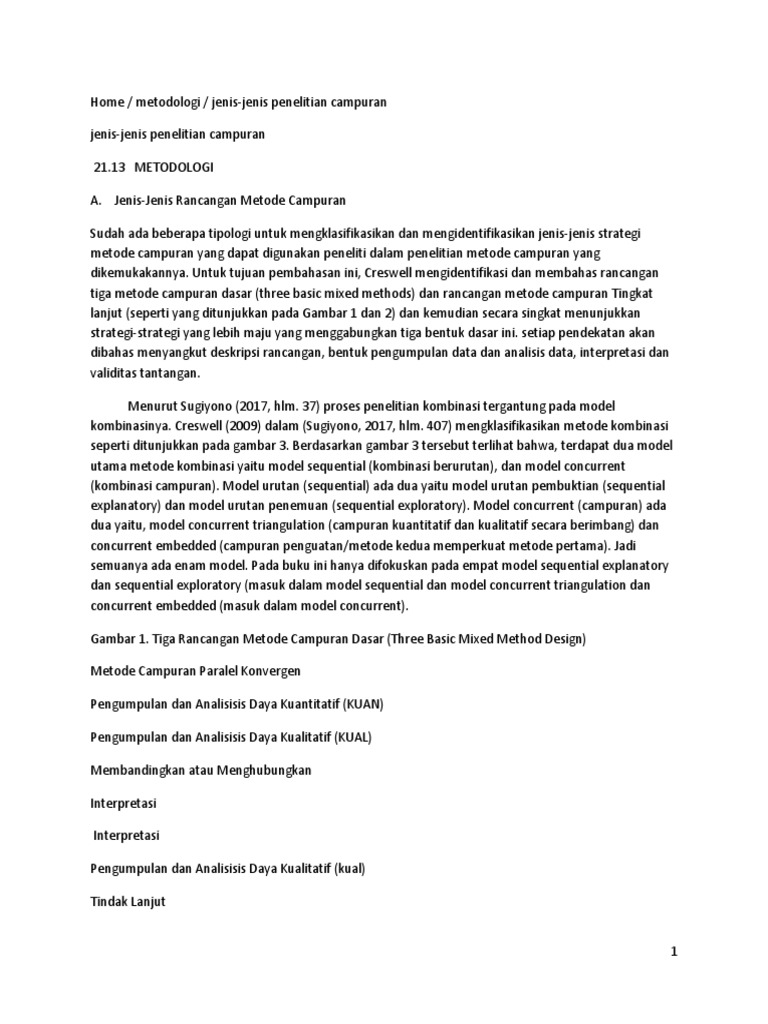 Home / metodologi / jenis-jenis penelitian campuran

jenis-jenis penelitian campuran

21.13 METODOLOGI

A. Jenis-Jenis Rancangan Metode Campuran

Sudah ada beberapa tipologi untuk mengklasifikasikan dan mengidentifikasikan jenis-jenis strategi metode campuran yang dapat digunakan peneliti dalam penelitian metode campuran yang dikemukakannya. Untuk tujuan pembahasan ini, Creswell mengidentifikasi dan membahas rancangan tiga metode campuran dasar (three basic mixed methods) dan rancangan metode campuran Tingkat lanjut (seperti yang ditunjukkan pada Gambar 1 dan 2) dan kemudian secara singkat menunjukkan strategi-strategi yang lebih maju yang menggabungkan tiga bentuk dasar ini. setiap pendekatan akan dibahas menyangkut deskripsi rancangan, bentuk pengumpulan data dan analisis data, interpretasi dan validitas tantangan.

Menurut Sugiyono (2017, hlm. 37) proses penelitian kombinasi tergantung pada model kombinasinya. Creswell (2009) dalam (Sugiyono, 2017, hlm. 407) mengklasifikasikan metode kombinasi seperti ditunjukkan pada gambar 3. Berdasarkan gambar 3 tersebut terlihat bahwa, terdapat dua model utama metode kombinasi yaitu model sequential (kombinasi berurutan), dan model concurrent (kombinasi campuran). Model urutan (sequential) ada dua yaitu model urutan pembuktian (sequential explanatory) dan model urutan penemuan (sequential exploratory). Model concurrent (campuran) ada dua yaitu, model concurrent triangulation (campuran kuantitatif dan kualitatif secara berimbang) dan concurrent embedded (campuran penguatan/metode kedua memperkuat metode pertama). Jadi semuanya ada enam model. Pada buku ini hanya difokuskan pada empat model sequential explanatory dan sequential exploratory (masuk dalam model sequential dan model concurrent triangulation dan concurrent embedded (masuk dalam model concurrent).

Gambar 1. Tiga Rancangan Metode Campuran Dasar (Three Basic Mixed Method Design)

Metode Campuran Paralel Konvergen

Pengumpulan dan Analisisis Daya Kuantitatif (KUAN)

Pengumpulan dan Analisisis Daya Kualitatif (KUAL)

Membandingkan atau Menghubungkan

Interpretasi

Interpretasi

Pengumpulan dan Analisisis Daya Kualitatif (kual)

Tindak Lanjut

1